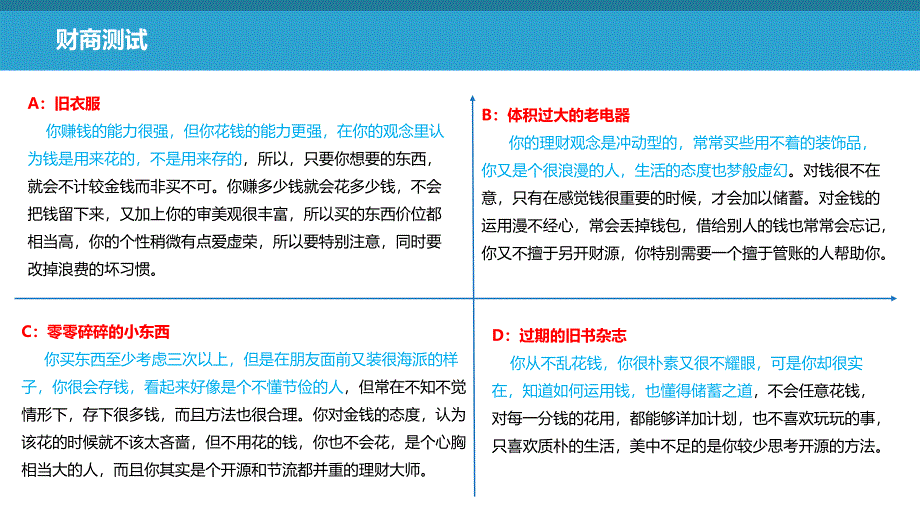 财商测试

A：旧衣服

你赚钱的能力很强，但你花钱的能力更强，在你的观念里认为钱是用来花的，不是用来存的，所以，只要你想要的东西，就会不计较金钱而非买不可。你赚多少钱就会花多少钱，不会把钱留下来，又加上你的审美观很丰富，所以买的东西价位都相当高，你的个性稍微有点爱虚荣，所以要特别注意，同时要改掉浪费的坏习惯。

B：体积过大的老电器

你的理财观念是冲动型的，常常买些用不着的装饰品，你又是个很浪漫的人，生活的态度也梦般虚幻。对钱很不在意，只有在感觉钱很重要的时候，才会加以储蓄。对金钱的运用漫不经心，常会丢掉钱包，借给别人的钱也常常会忘记，你又不擅于另开财源，你特别需要一个擅于管账的人帮助你。

C：零零碎碎的小东西

你买东西至少考虑三次以上，但是在朋友面前又装很海派的样子，你很会存钱，看起来好像是个不懂节俭的人，但常在不知不觉情形下，存下很多钱，而且方法也很合理。你对金钱的态度，认为该花的时候就不该太吝啬，但不用花的钱，你也不会花，是个心胸相当大的人，而且你其实是个开源和节流都并重的理财大师。

D：过期的旧书杂志

你从不乱花钱，你很朴素又很不耀眼，可是你却很实在，知道如何运用钱，也懂得储蓄之道，不会任意花钱，对每一分钱的花用，都能够详加计划，也不喜欢玩玩的事，只喜欢质朴的生活，美中不足的是你较少思考开源的方法。